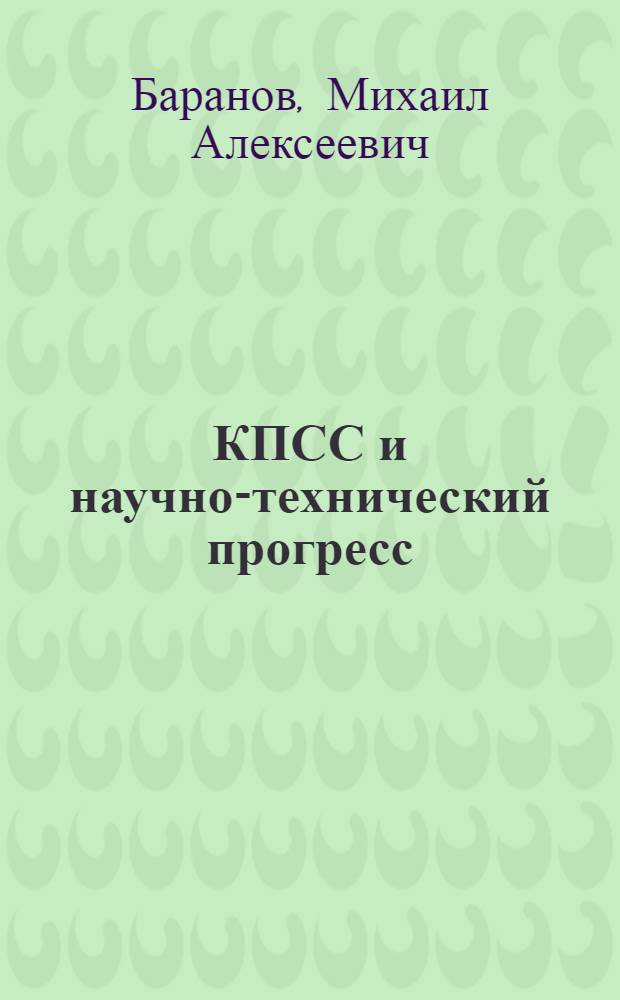 Баранов, Михаил Алексеевич

КПСС и научно-технический прогресс